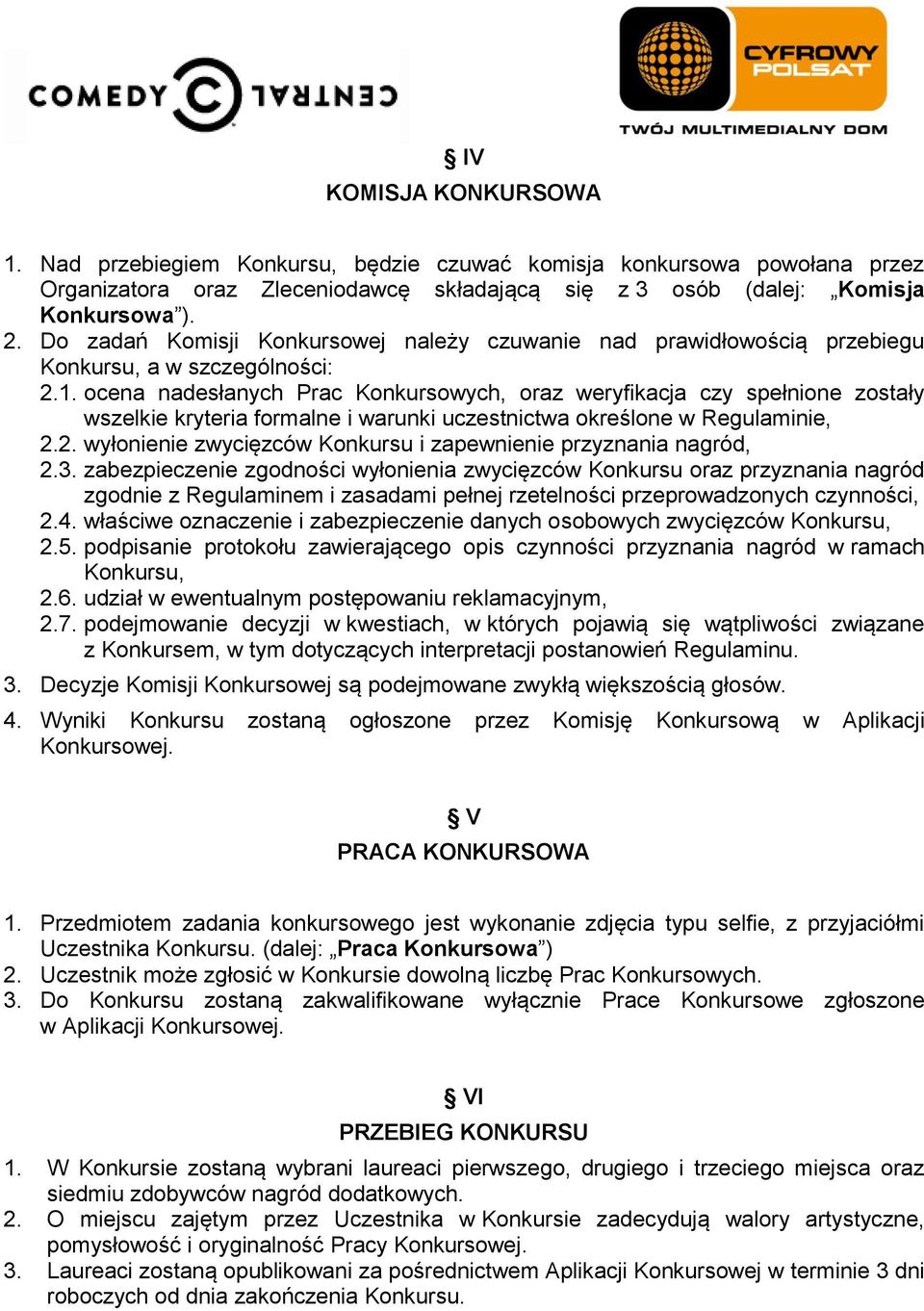 COMEDY CENTRAL

CYFROWY POLSAT
TWÓJ MULTIMEDIALNY DOM

§ IV
KOMISJA KONKURSOWA

1. Nad przebiegiem Konkursu, będzie czuwać komisja konkursowa powołana przez Organizatora oraz Zleceniodawcę składającą się z 3 osób (dalej: „Komisja Konkursowa”).
2. Do zadań Komisji Konkursowej należy czuwanie nad prawidłowością przebiegu Konkursu, a w szczególności:
2.1. ocena nadesłanych Prac Konkursowych, oraz weryfikacja czy spełnione zostały wszelkie kryteria formalne i warunki uczestnictwa określone w Regulaminie,
2.2. wyłonienie zwycięzców Konkursu i zapewnienie przyznania nagród,
2.3. zabezpieczenie zgodności wyłonienia zwycięzców Konkursu oraz przyznania nagród zgodnie z Regulaminem i zasadami pełnej rzetelności przeprowadzonych czynności,
2.4. właściwe oznaczenie i zabezpieczenie danych osobowych zwycięzców Konkursu,
2.5. podpisanie protokołu zawierającego opis czynności przyznania nagród w ramach Konkursu,
2.6. udział w ewentualnym postępowaniu reklamacyjnym,
2.7. podejmowanie decyzji w kwestiach, w których pojawią się wątpliwości związane z Konkursem, w tym dotyczących interpretacji postanowień Regulaminu.
3. Decyzje Komisji Konkursowej są podejmowane zwykłą większością głosów.
4. Wyniki Konkursu zostaną ogłoszone przez Komisję Konkursową w Aplikacji Konkursowej.

§ V
PRACA KONKURSOWA

1. Przedmiotem zadania konkursowego jest wykonanie zdjęcia typu selfie, z przyjaciółmi Uczestnika Konkursu. (dalej: „Praca Konkursowa”)
2. Uczestnik może zgłosić w Konkursie dowolną liczbę Prac Konkursowych.
3. Do Konkursu zostaną zakwalifikowane wyłącznie Prace Konkursowe zgłoszone w Aplikacji Konkursowej.

§ VI
PRZEBIEG KONKURSU

1. W Konkursie zostaną wybrani laureaci pierwszego, drugiego i trzeciego miejsca oraz siedmiu zdobywców nagród dodatkowych.
2. O miejscu zajętym przez Uczestnika w Konkursie zadecydują walory artystyczne, pomysłowość i oryginalność Pracy Konkursowej.
3. Laureaci zostaną opublikowani za pośrednictwem Aplikacji Konkursowej w terminie 3 dni roboczych od dnia zakończenia Konkursu.